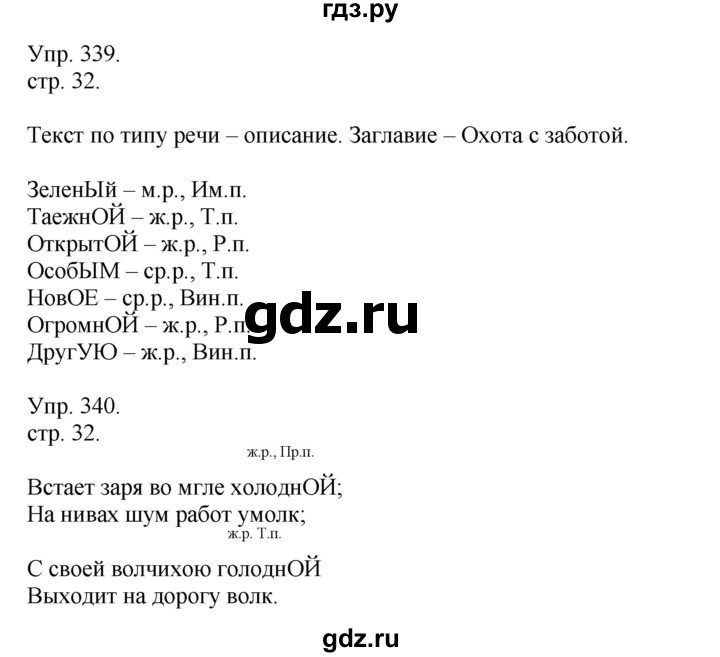 гдз.ру

Упр. 339.
стр. 32.

Текст по типу речи – описание. Заглавие – Охота с заботой.

ЗеленЫй – м.р., Им.п.
ТаежнОЙ – ж.р., Т.п.
ОткрытОЙ – ж.р., Р.п.
ОсобЫМ – ср.р., Т.п.
НовОЕ – ср.р., Вин.п.
ОгромнОЙ – ж.р., Р.п.
ДругУЮ – ж.р., Вин.п.

gdz.ru

Упр. 340.
стр. 32.

ж.р., Пр.п.
Встает заря во мгле холоднОЙ;
На нивах шум работ умолк;
ж.р. Т.п.
С своей волчихою голоднОЙ
Выходит на дорогу волк.

gdz.ru